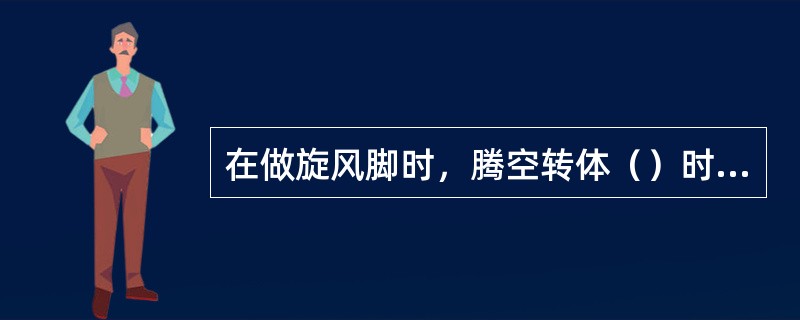 在做旋风脚时，腾空转体（）时...